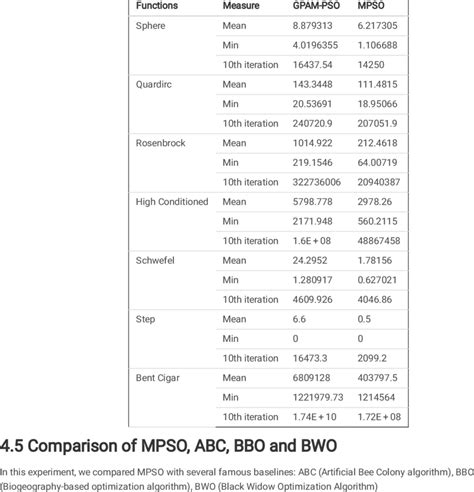 | Functions | Measure | GPAM-PSO | MPSO |
|---|---|---|---|
| Sphere | Mean | 8.879313 | 6.217305 |
| | Min | 4.0196355 | 1.106688 |
| | 10th iteration | 16437.54 | 14250 |
| Quardirc | Mean | 143.3448 | 111.4815 |
| | Min | 20.53691 | 18.95066 |
| | 10th iteration | 240720.9 | 207051.9 |
| Rosenbrock | Mean | 1014.922 | 212.4618 |
| | Min | 219.1546 | 64.00719 |
| | 10th iteration | 322736006 | 20940387 |
| High Conditioned | Mean | 5798.778 | 2978.26 |
| | Min | 2171.948 | 560.2115 |
| | 10th iteration | 1.6E + 08 | 48867458 |
| Schwefel | Mean | 24.2952 | 1.78156 |
| | Min | 1.280917 | 0.627021 |
| | 10th iteration | 4609.926 | 4046.86 |
| Step | Mean | 6.6 | 0.5 |
| | Min | 0 | 0 |
| | 10th iteration | 16473.3 | 2099.2 |
| Bent Cigar | Mean | 6809128 | 403797.5 |
| | Min | 1221979.73 | 1214564 |
| | 10th iteration | 1.74E + 10 | 1.72E + 08 |

4.5 Comparison of MPSO, ABC, BBO and BWO

In this experiment, we compared MPSO with several famous baselines: ABC (Artificial Bee Colony algorithm), BBO (Biogeography-based optimization algorithm), BWO (Black Widow Optimization Algorithm)